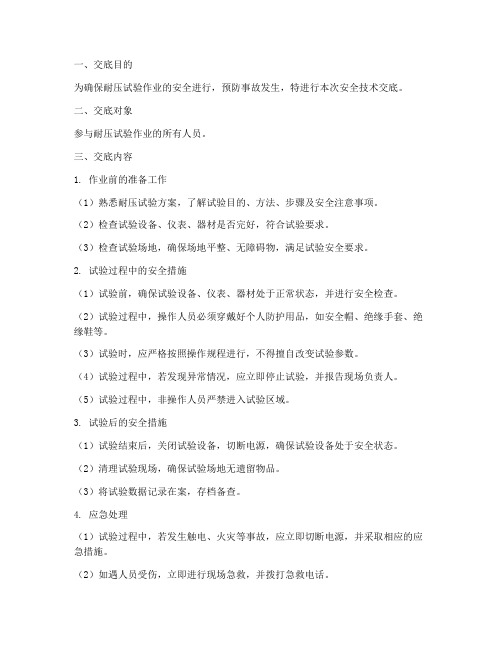 一、交底目的

为确保耐压试验作业的安全进行，预防事故发生，特进行本次安全技术交底。

二、交底对象

参与耐压试验作业的所有人员。

三、交底内容

1. 作业前的准备工作

（1）熟悉耐压试验方案，了解试验目的、方法、步骤及安全注意事项。

（2）检查试验设备、仪表、器材是否完好，符合试验要求。

（3）检查试验场地，确保场地平整、无障碍物，满足试验安全要求。

2. 试验过程中的安全措施

（1）试验前，确保试验设备、仪表、器材处于正常状态，并进行安全检查。

（2）试验过程中，操作人员必须穿戴好个人防护用品，如安全帽、绝缘手套、绝缘鞋等。

（3）试验时，应严格按照操作规程进行，不得擅自改变试验参数。

（4）试验过程中，若发现异常情况，应立即停止试验，并报告现场负责人。

（5）试验过程中，非操作人员严禁进入试验区域。

3. 试验后的安全措施

（1）试验结束后，关闭试验设备，切断电源，确保试验设备处于安全状态。

（2）清理试验现场，确保试验场地无遗留物品。

（3）将试验数据记录在案，存档备查。

4. 应急处理

（1）试验过程中，若发生触电、火灾等事故，应立即切断电源，并采取相应的应急措施。

（2）如遇人员受伤，立即进行现场急救，并拨打急救电话。